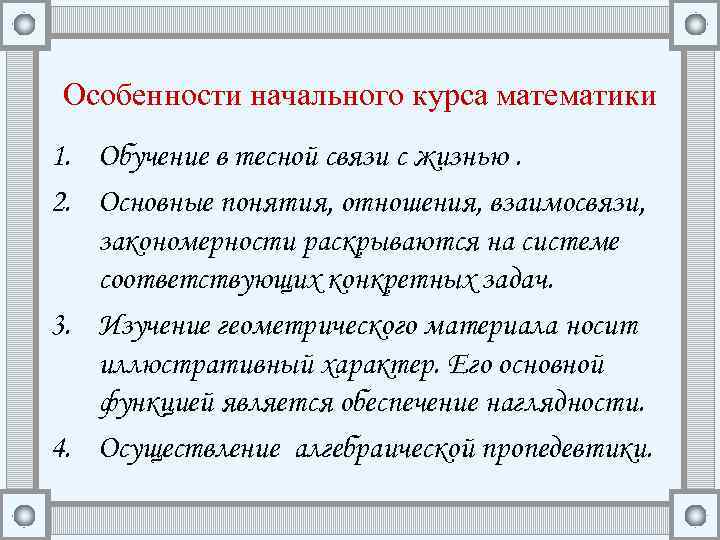 Особенности начального курса математики

1. Обучение в тесной связи с жизнью .
2. Основные понятия, отношения, взаимосвязи, закономерности раскрываются на системе соответствующих конкретных задач.
3. Изучение геометрического материала носит иллюстративный характер. Его основной функцией является обеспечение наглядности.
4. Осуществление алгебраической пропедевтики.